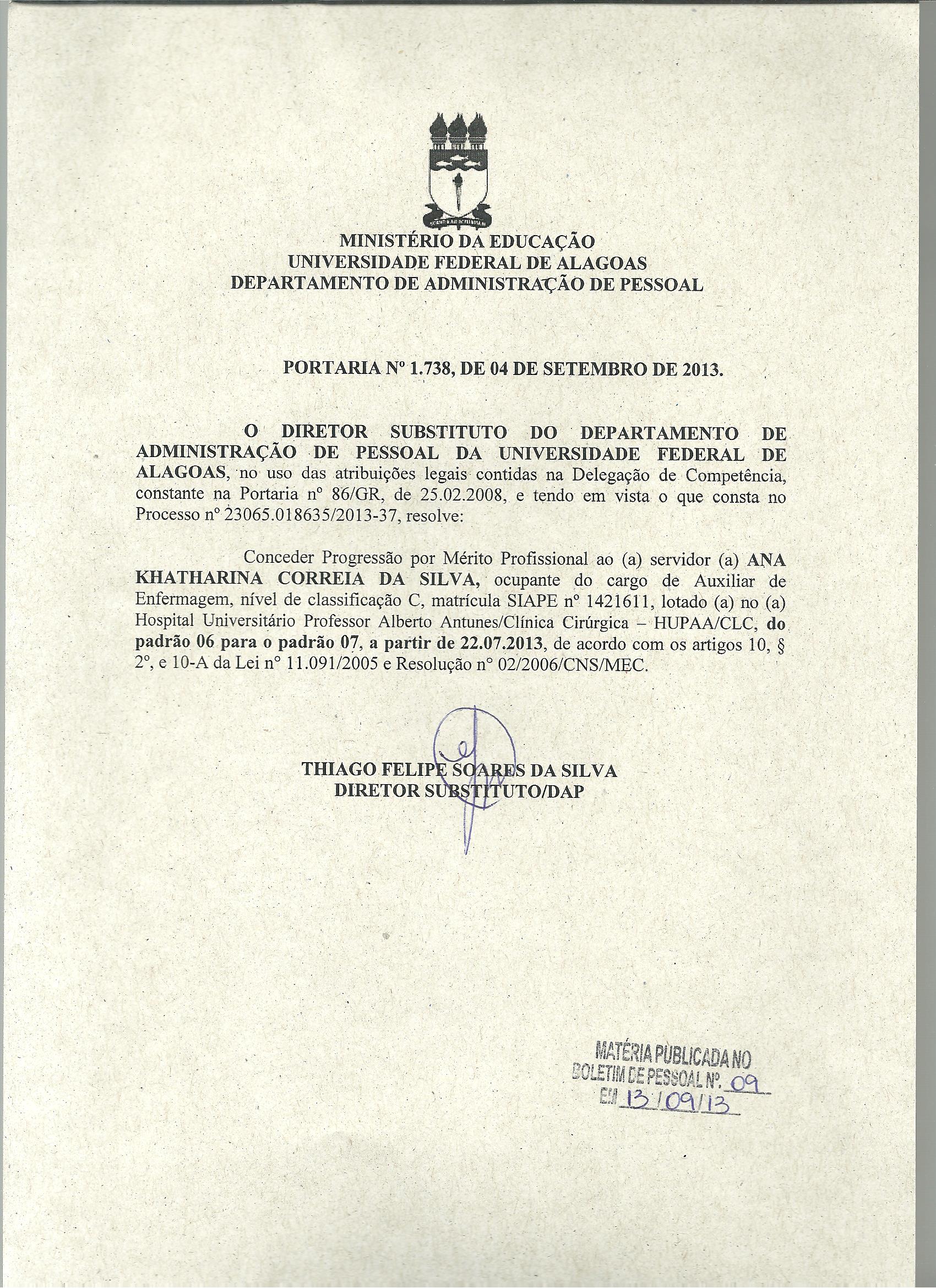 MINISTÉRIO DA EDUCAÇÃO
UNIVERSIDADE FEDERAL DE ALAGOAS
DEPARTAMENTO DE ADMINISTRAÇÃO DE PESSOAL

PORTARIA Nº 1.738, DE 04 DE SETEMBRO DE 2013.

O DIRETOR SUBSTITUTO DO DEPARTAMENTO DE ADMINISTRAÇÃO DE PESSOAL DA UNIVERSIDADE FEDERAL DE ALAGOAS, no uso das atribuições legais contidas na Delegação de Competência, constante na Portaria nº 86/GR, de 25.02.2008, e tendo em vista o que consta no Processo nº 23065.018635/2013-37, resolve:

Conceder Progressão por Mérito Profissional ao (a) servidor (a) ANA KHATHARINA CORREIA DA SILVA, ocupante do cargo de Auxiliar de Enfermagem, nível de classificação C, matrícula SIAPE nº 1421611, lotado (a) no (a) Hospital Universitário Professor Alberto Antunes/Clínica Cirúrgica – HUPAA/CLC, do padrão 06 para o padrão 07, a partir de 22.07.2013, de acordo com os artigos 10, § 2º, e 10-A da Lei nº 11.091/2005 e Resolução nº 02/2006/CNS/MEC.

THIAGO FELIPE SOARES DA SILVA
DIRETOR SUBSTITUTO/DAP

MATÉRIA PUBLICADA NO
BOLETIM DE PESSOAL Nº. 09
EM 13/09/13